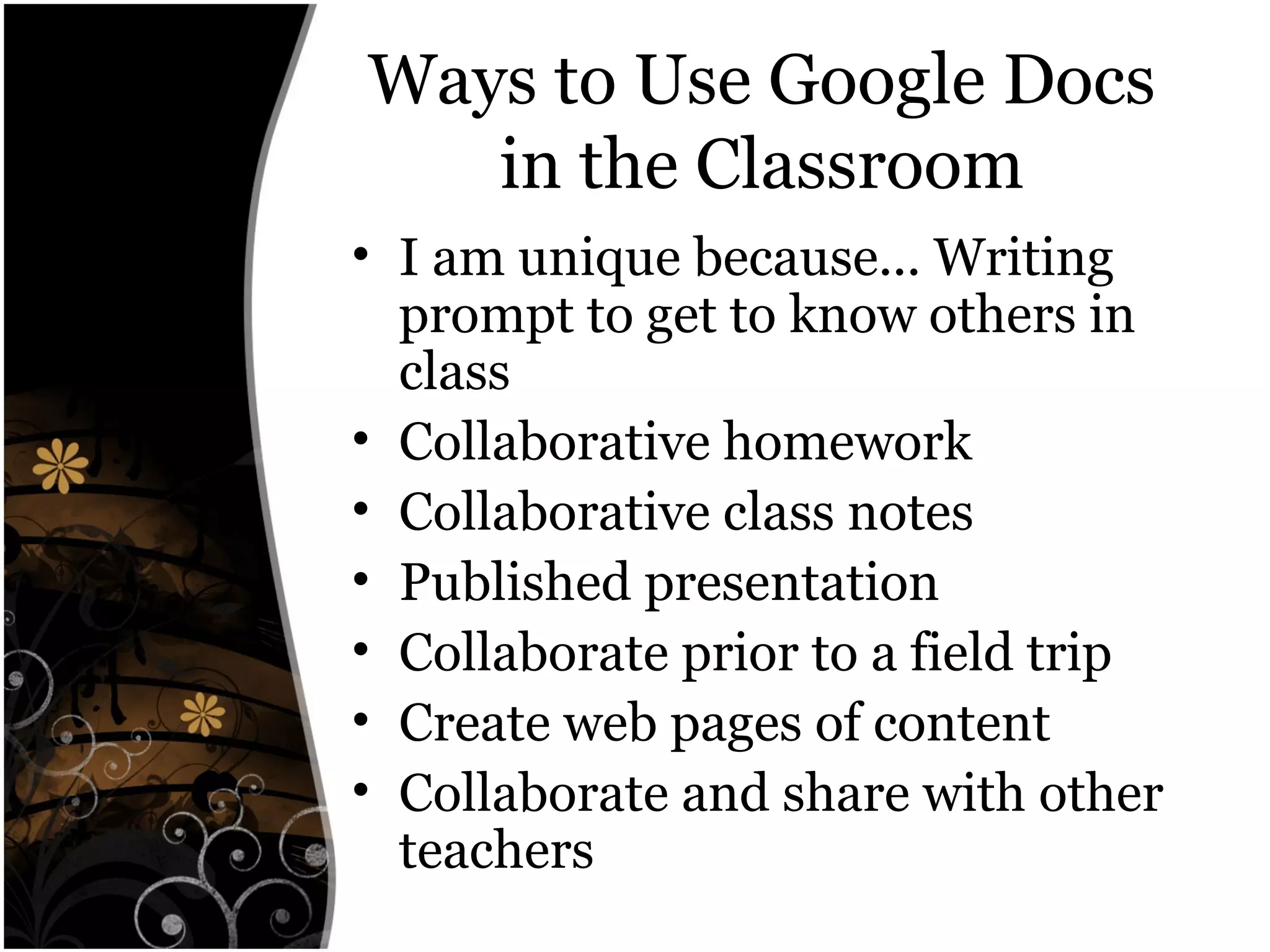 Ways to Use Google Docs in the Classroom

• I am unique because… Writing prompt to get to know others in class
• Collaborative homework
• Collaborative class notes
• Published presentation
• Collaborate prior to a field trip
• Create web pages of content
• Collaborate and share with other teachers